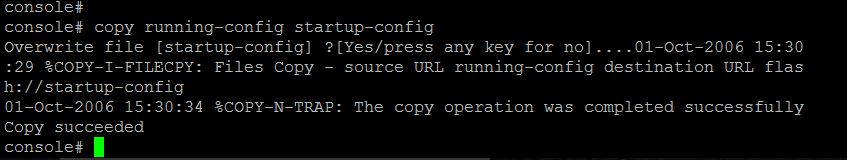 console#
console# copy running-config startup-config
Overwrite file [startup-config] ?[Yes/press any key for no]....01-Oct-2006 15:30:29 %COPY-I-FILECPY: Files Copy - source URL running-config destination URL flash://startup-config
01-Oct-2006 15:30:34 %COPY-N-TRAP: The copy operation was completed successfully
Copy succeeded
console#